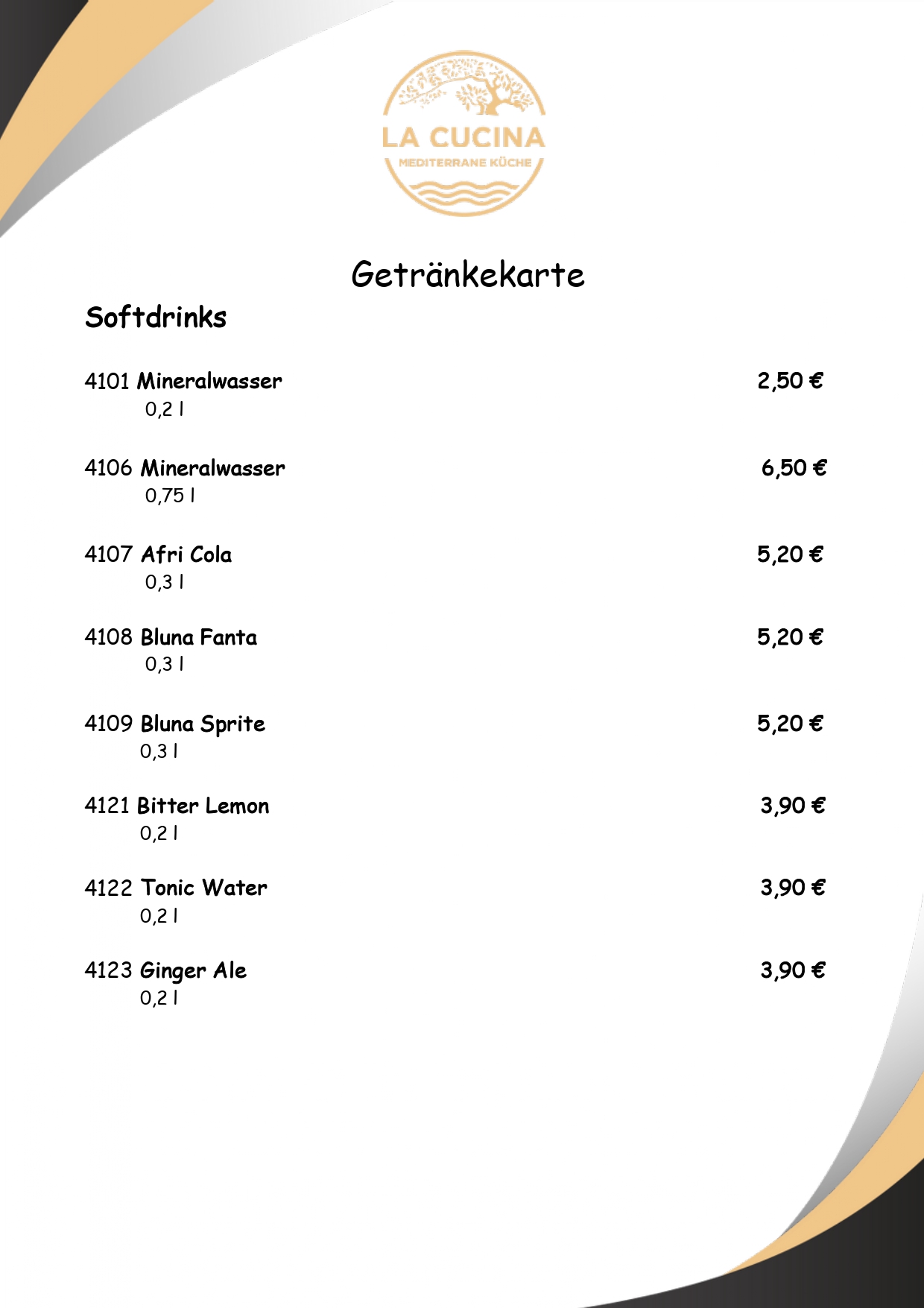 LA CUCINA
MEDITERRANE KÜCHE

Getränkekarte

Softdrinks

4101 Mineralwasser 2,50 €
0,2 l

4106 Mineralwasser 6,50 €
0,75 l

4107 Afri Cola 5,20 €
0,3 l

4108 Bluna Fanta 5,20 €
0,3 l

4109 Bluna Sprite 5,20 €
0,3 l

4121 Bitter Lemon 3,90 €
0,2 l

4122 Tonic Water 3,90 €
0,2 l

4123 Ginger Ale 3,90 €
0,2 l